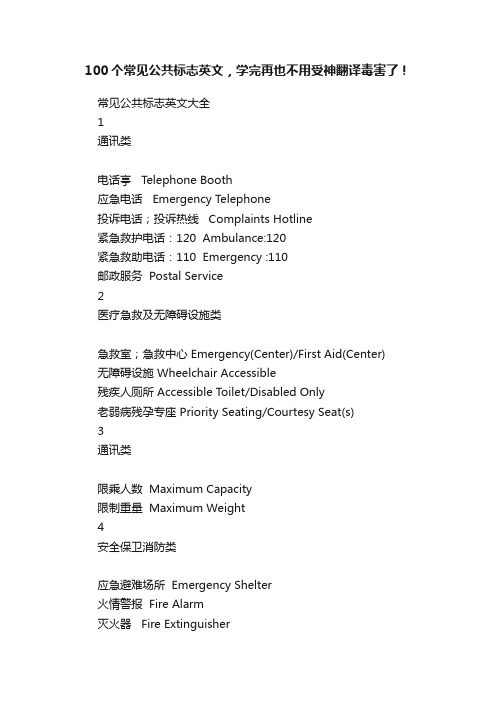 100个常见公共标志英文，学完再也不用受神翻译毒害了！

常见公共标志英文大全

1

通讯类

电话亭 Telephone Booth
应急电话 Emergency Telephone
投诉电话；投诉热线 Complaints Hotline
紧急救护电话：120 Ambulance:120
紧急救助电话：110 Emergency :110
邮政服务 Postal Service

2

医疗急救及无障碍设施类

急救室；急救中心 Emergency(Center)/First Aid(Center)
无障碍设施 Wheelchair Accessible
残疾人厕所 Accessible Toilet/Disabled Only
老弱病残孕专座 Priority Seating/Courtesy Seat(s)

3

通讯类

限乘人数 Maximum Capacity
限制重量 Maximum Weight

4

安全保卫消防类

应急避难场所 Emergency Shelter
火情警报 Fire Alarm
灭火器 Fire Extinguisher